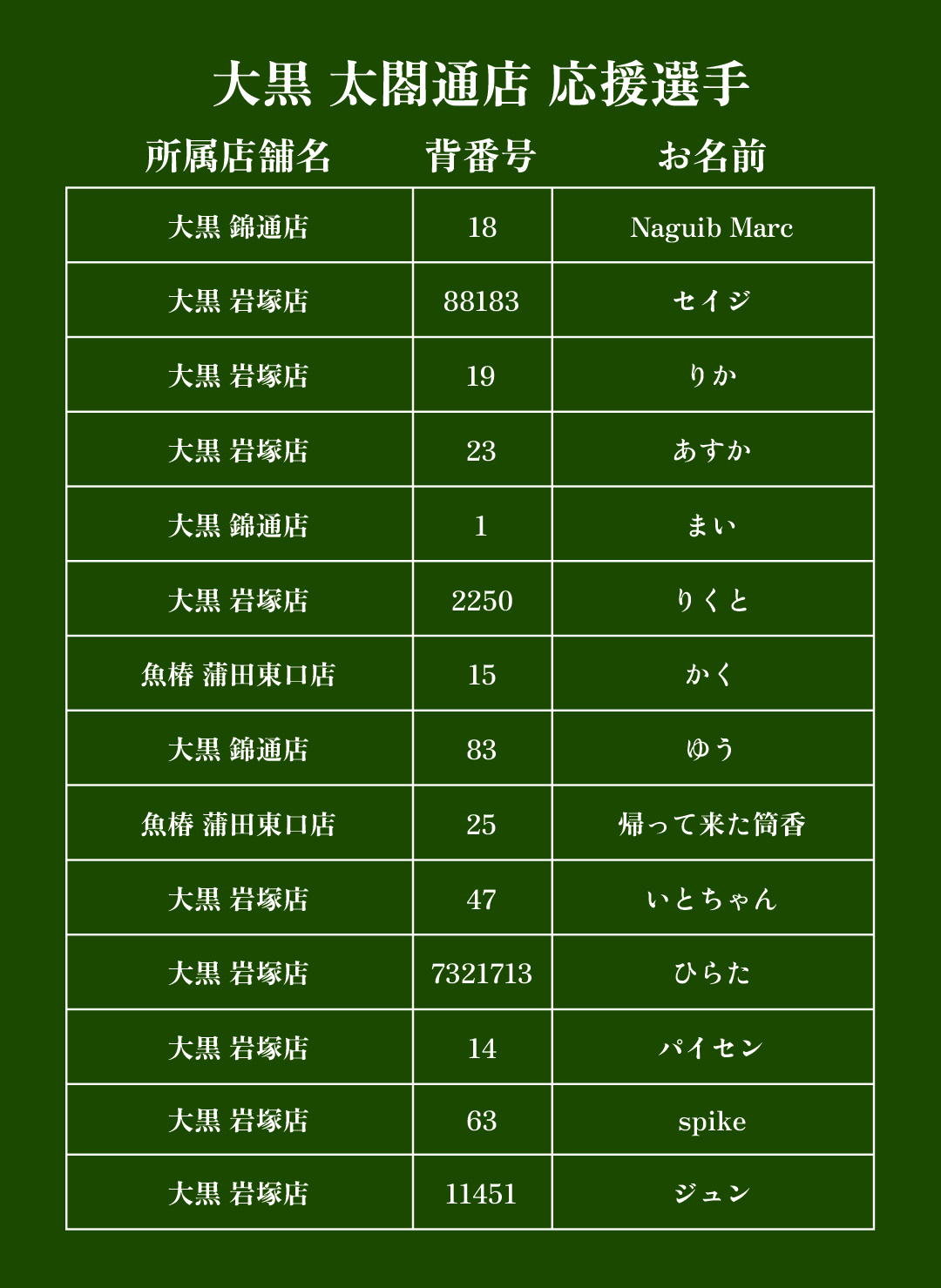 大黒 太閤通店 応援選手

| 所属店舗名 | 背番号 | お名前 |
|---|---|---|
| 大黒 錦通店 | 18 | Naguib Marc |
| 大黒 岩塚店 | 88183 | セイジ |
| 大黒 岩塚店 | 19 | りか |
| 大黒 岩塚店 | 23 | あすか |
| 大黒 錦通店 | 1 | まい |
| 大黒 岩塚店 | 2250 | りくと |
| 魚椿 蒲田東口店 | 15 | かく |
| 大黒 錦通店 | 83 | ゆう |
| 魚椿 蒲田東口店 | 25 | 帰って来た筒香 |
| 大黒 岩塚店 | 47 | いとちゃん |
| 大黒 岩塚店 | 7321713 | ひらた |
| 大黒 岩塚店 | 14 | パイセン |
| 大黒 岩塚店 | 63 | spike |
| 大黒 岩塚店 | 11451 | ジュン |